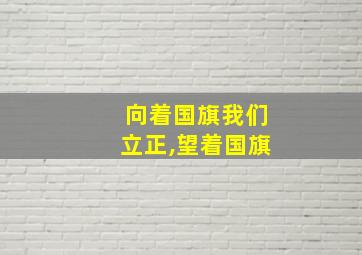 向着国旗我们立正,望着国旗